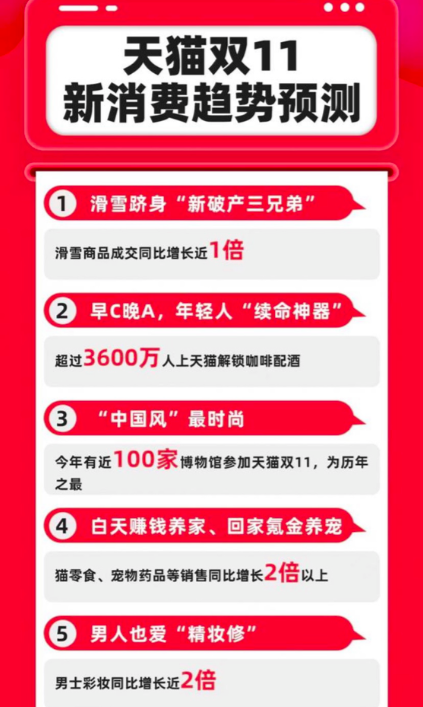 天猫双11
新消费趋势预测

1 滑雪跻身“新破产三兄弟”

滑雪商品成交同比增长近1倍

2 早C晚A，年轻人“续命神器”

超过3600万人上天猫解锁咖啡配酒

3 “中国风”最时尚

今年有近100家博物馆参加天猫双11，为历年之最

4 白天赚钱养家、回家氪金养宠

猫零食、宠物药品等销售同比增长2倍以上

5 男人也爱“精妆修”

男士彩妆同比增长近2倍